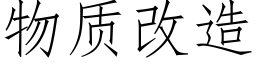 物质改造